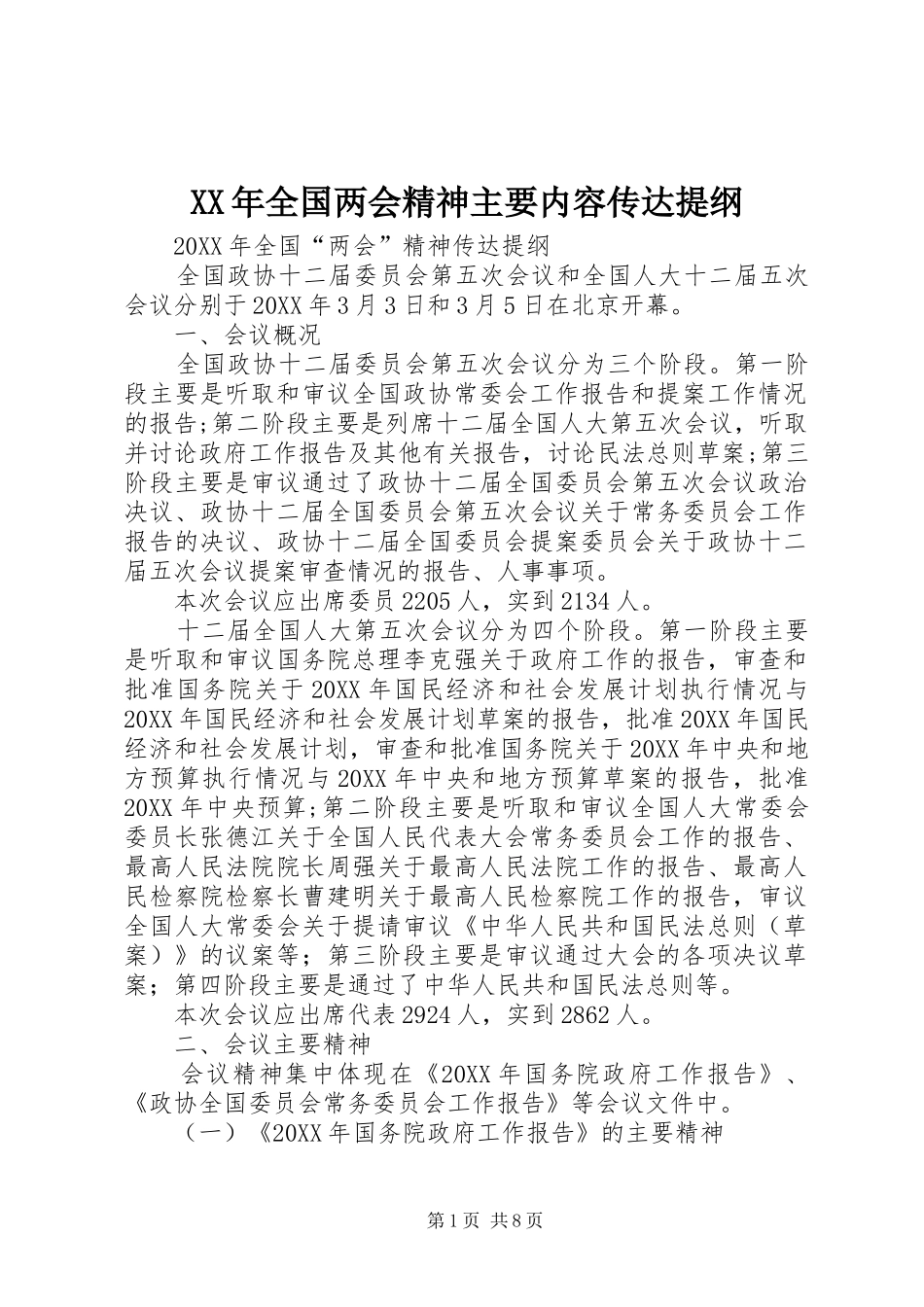 XX年全国两会精神主要内容传达提纲

20XX年全国“两会”精神传达提纲

全国政协十二届委员会第五次会议和全国人大十二届五次会议分别于20XX年3月3日和3月5日在北京开幕。

一、会议概况

全国政协十二届委员会第五次会议分为三个阶段。第一阶段主要是听取和审议全国政协常委会工作报告和提案工作情况的报告;第二阶段主要是列席十二届全国人大第五次会议，听取并讨论政府工作报告及其他有关报告，讨论民法总则草案;第三阶段主要是审议通过了政协十二届全国委员会第五次会议政治决议、政协十二届全国委员会第五次会议关于常务委员会工作报告的决议、政协十二届全国委员会提案委员会关于政协十二届五次会议提案审查情况的报告、人事事项。

本次会议应出席委员2205人，实到2134人。

十二届全国人大第五次会议分为四个阶段。第一阶段主要是听取和审议国务院总理李克强关于政府工作的报告，审查和批准国务院关于20XX年国民经济和社会发展计划执行情况与20XX年国民经济和社会发展计划草案的报告，批准20XX年国民经济和社会发展计划，审查和批准国务院关于20XX年中央和地方预算执行情况与20XX年中央和地方预算草案的报告，批准20XX年中央预算;第二阶段主要是听取和审议全国人大常委会委员长张德江关于全国人民代表大会常务委员会工作的报告、最高人民法院院长周强关于最高人民法院工作的报告、最高人民检察院检察长曹建明关于最高人民检察院工作的报告，审议全国人大常委会关于提请审议《中华人民共和国民法总则（草案）》的议案等；第三阶段主要是审议通过大会的各项决议草案；第四阶段主要是通过了中华人民共和国民法总则等。

本次会议应出席代表2924人，实到2862人。

二、会议主要精神

会议精神集中体现在《20XX年国务院政府工作报告》、《政协全国委员会常务委员会工作报告》等会议文件中。

（一）《20XX年国务院政府工作报告》的主要精神

第1页 共8页